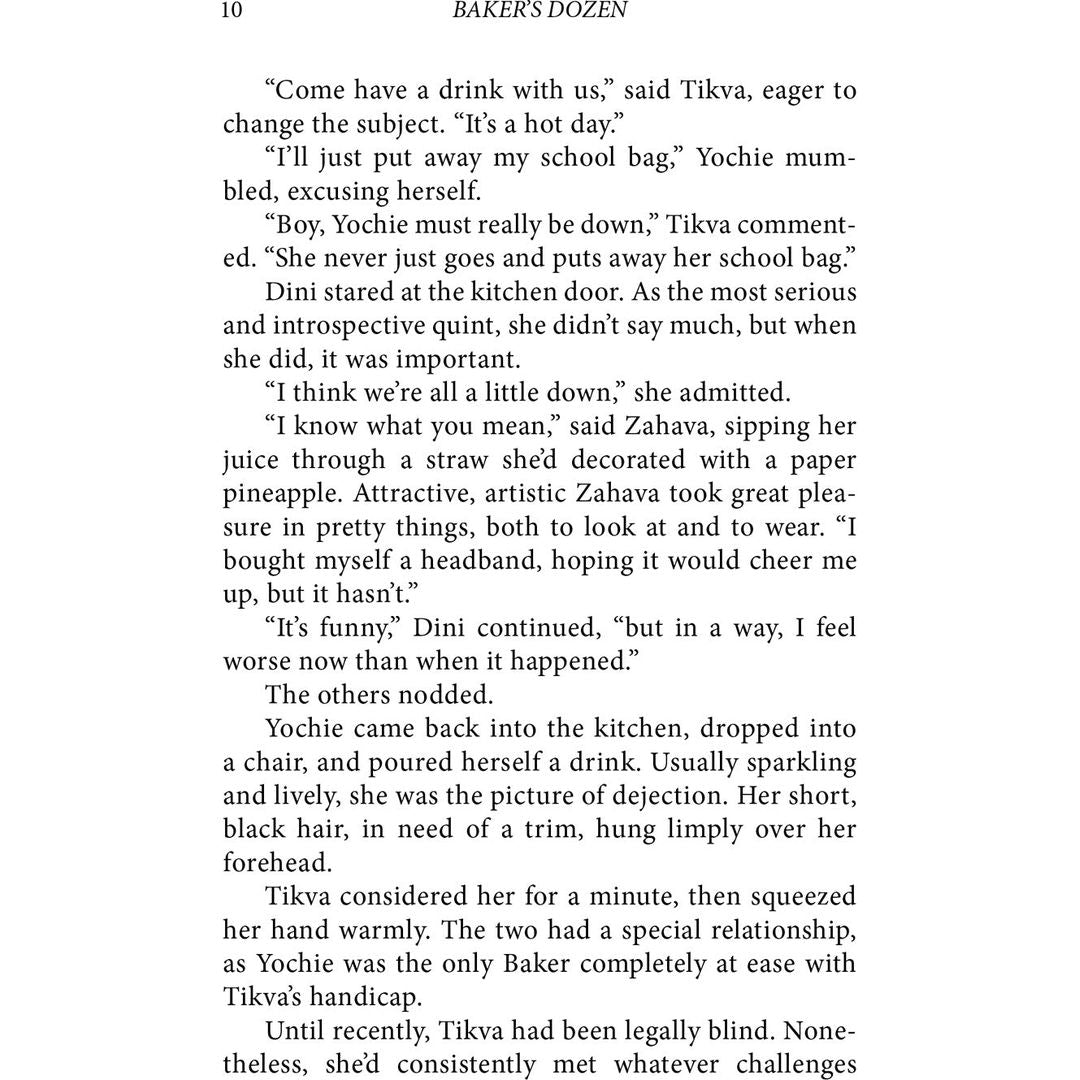 10 BAKER'S DOZEN

"Come have a drink with us," said Tikva, eager to change the subject. "It's a hot day."

"I'll just put away my school bag," Yochie mumbled, excusing herself.

"Boy, Yochie must really be down," Tikva commented. "She never just goes and puts away her school bag."

Dini stared at the kitchen door. As the most serious and introspective quint, she didn't say much, but when she did, it was important.

"I think we're all a little down," she admitted.

"I know what you mean," said Zahava, sipping her juice through a straw she'd decorated with a paper pineapple. Attractive, artistic Zahava took great pleasure in pretty things, both to look at and to wear. "I bought myself a headband, hoping it would cheer me up, but it hasn't."

"It's funny," Dini continued, "but in a way, I feel worse now than when it happened."

The others nodded.

Yochie came back into the kitchen, dropped into a chair, and poured herself a drink. Usually sparkling and lively, she was the picture of dejection. Her short, black hair, in need of a trim, hung limply over her forehead.

Tikva considered her for a minute, then squeezed her hand warmly. The two had a special relationship, as Yochie was the only Baker completely at ease with Tikva's handicap.

Until recently, Tikva had been legally blind. Nonetheless, she'd consistently met whatever challenges